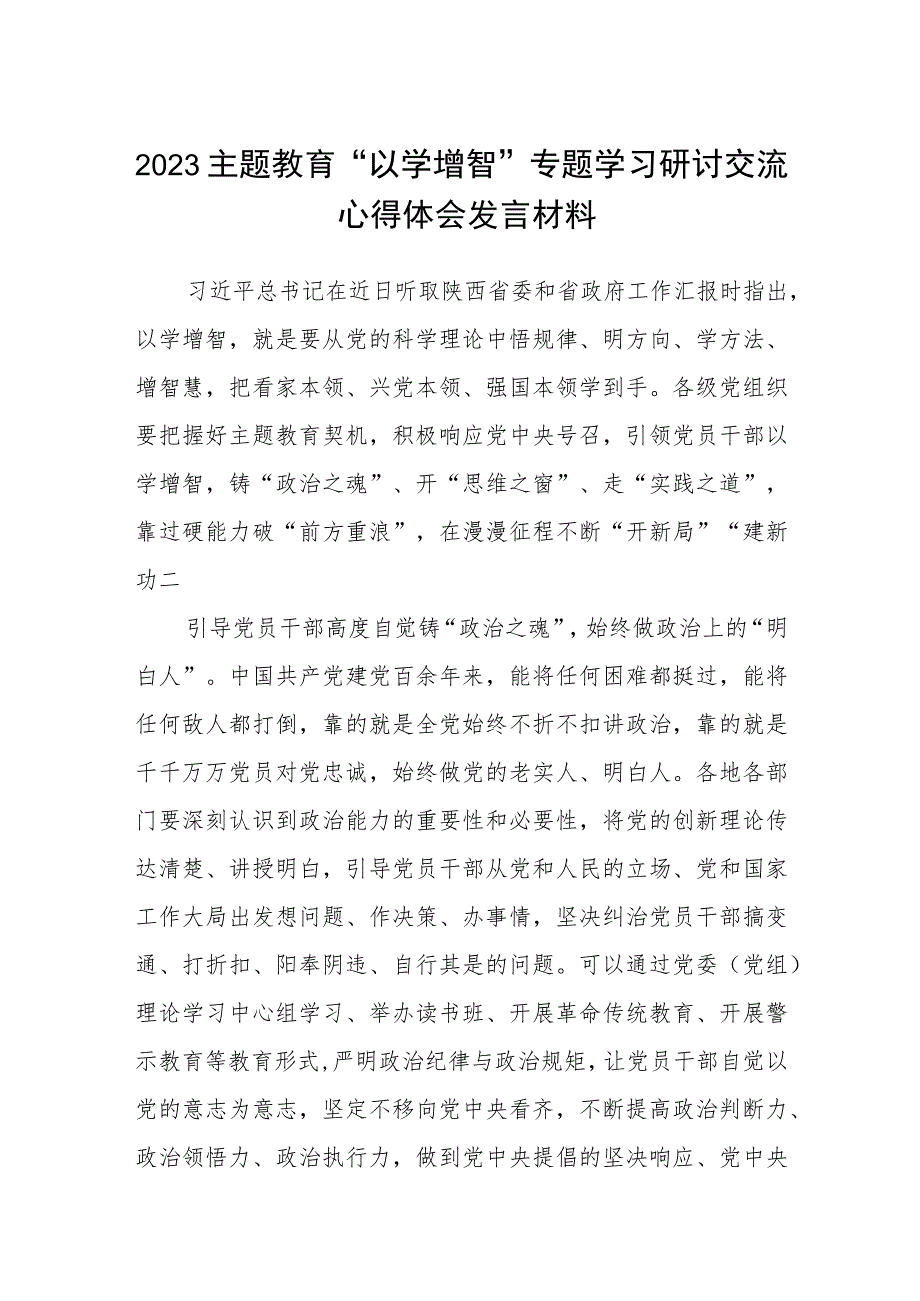 2023主题教育“以学增智”专题学习研讨交流心得体会发言材料

习近平总书记在近日听取陕西省委和省政府工作汇报时指出，以学增智，就是要从党的科学理论中悟规律、明方向、学方法、增智慧，把看家本领、兴党本领、强国本领学到手。各级党组织要把握好主题教育契机，积极响应党中央号召，引领党员干部以学增智，铸“政治之魂”、开“思维之窗”、走“实践之道”，靠过硬能力破“前方重浪”，在漫漫征程不断“开新局”“建新功二

引导党员干部高度自觉铸“政治之魂”，始终做政治上的“明白人”。中国共产党建党百余年来，能将任何困难都挺过，能将任何敌人都打倒，靠的就是全党始终不折不扣讲政治，靠的就是千千万万党员对党忠诚，始终做党的老实人、明白人。各地各部门要深刻认识到政治能力的重要性和必要性，将党的创新理论传达清楚、讲授明白，引导党员干部从党和人民的立场、党和国家工作大局出发想问题、作决策、办事情，坚决纠治党员干部搞变通、打折扣、阳奉阴违、自行其是的问题。可以通过党委（党组）理论学习中心组学习、举办读书班、开展革命传统教育、开展警示教育等教育形式，严明政治纪律与政治规矩，让党员干部自觉以党的意志为意志，坚定不移向党中央看齐，不断提高政治判断力、政治领悟力、政治执行力，做到党中央提倡的坚决响应、党中央